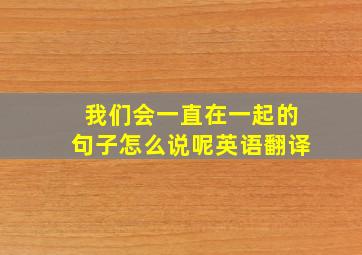 我们会一直在一起的
句子怎么说呢英语翻译